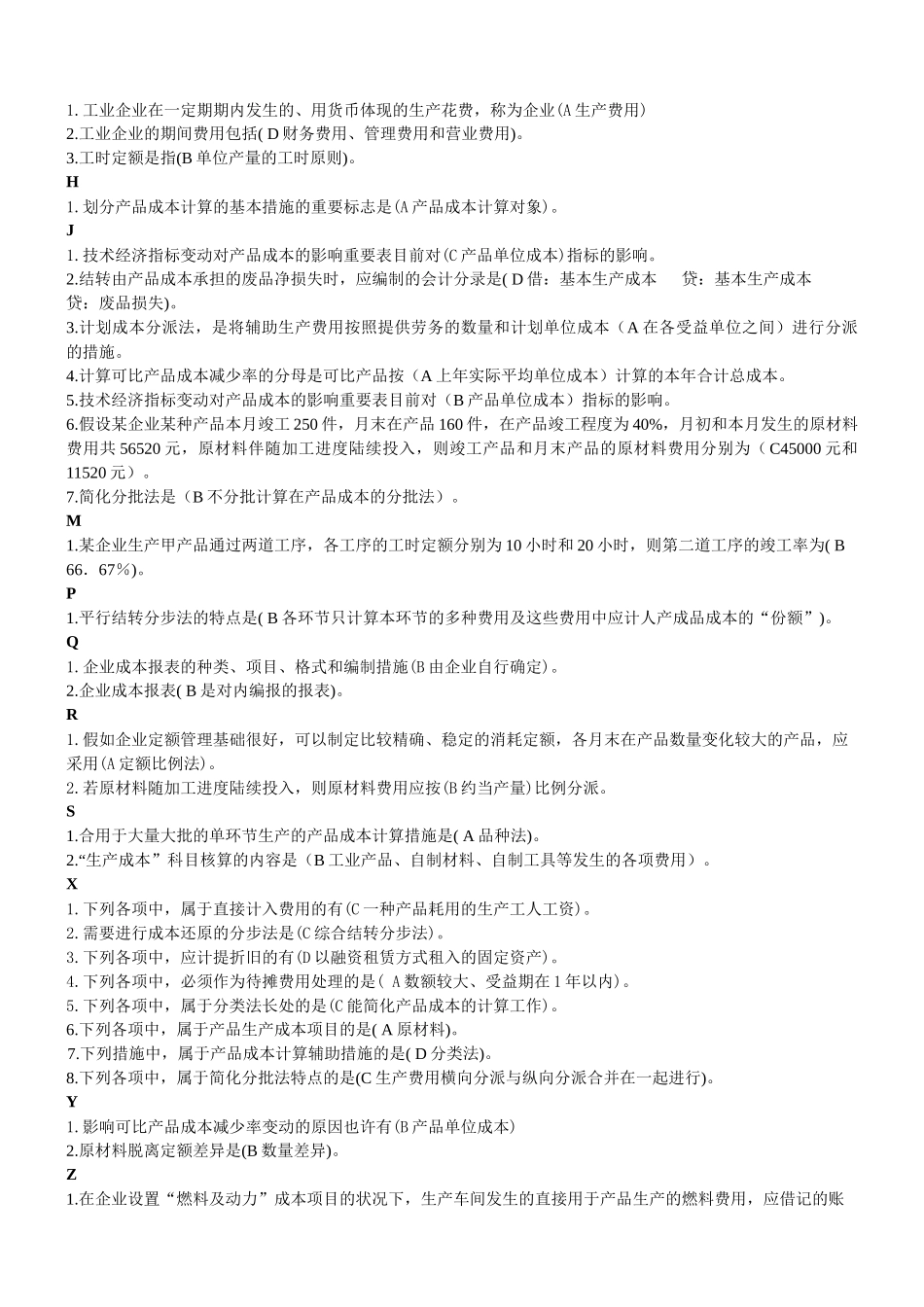 1. 工业企业在一定期期内发生的、用货币体现的生产花费，称为企业(A 生产费用)
2.工业企业的期间费用包括( D 财务费用、管理费用和营业费用)。
3.工时定额是指(B 单位产量的工时原则)。
H
1. 划分产品成本计算的基本措施的重要标志是(A 产品成本计算对象)。
J
1. 技术经济指标变动对产品成本的影响重要表目前对(C 产品单位成本)指标的影响。
2.结转由产品成本承担的废品净损失时，应编制的会计分录是( D 借：基本生产成本　　贷：基本生产成本　贷：废品损失)。
3.计划成本分派法，是将辅助生产费用按照提供劳务的数量和计划单位成本（A 在各受益单位之间）进行分派的措施。
4.计算可比产品成本减少率的分母是可比产品按（A 上年实际平均单位成本）计算的本年合计总成本。
5.技术经济指标变动对产品成本的影响重要表目前对（B 产品单位成本）指标的影响。
6.假设某企业某种产品本月竣工 250 件，月末在产品 160 件，在产品竣工程度为 40%，月初和本月发生的原材料费用共 56520 元，原材料伴随加工进度陆续投入，则竣工产品和月末产品的原材料费用分别为（C45000 元和 11520 元）。
7.简化分批法是（B 不分批计算在产品成本的分批法）。
M
1.某企业生产甲产品通过两道工序，各工序的工时定额分别为 10 小时和 20 小时，则第二道工序的竣工率为( B 66．67％)。
P
1.平行结转分步法的特点是( B 各环节只计算本环节的多种费用及这些费用中应计人产成品成本的“份额”)。
Q
1. 企业成本报表的种类、项目、格式和编制措施(B 由企业自行确定)。
2.企业成本报表( B 是对内编报的报表)。
R
1. 假如企业定额管理基础很好，可以制定比较精确、稳定的消耗定额，各月末在产品数量变化较大的产品，应采用(A 定额比例法)。
2. 若原材料随加工进度陆续投入，则原材料费用应按(B 约当产量)比例分派。
S
1.合用于大量大批的单环节生产的产品成本计算措施是( A 品种法)。
2.“生产成本”科目核算的内容是（B 工业产品、自制材料、自制工具等发生的各项费用）。
X
1. 下列各项中，属于直接计入费用的有(C 一种产品耗用的生产工人工资)。
2. 需要进行成本还原的分步法是(C 综合结转分步法)。
3. 下列各项中，应计提折旧的有(D 以融资租赁方式租入的固定资产)。
4. 下列各项中，必须作为待摊费用处理的是（ A 数额较大、受益期在 1 年以内)。
5. 下列各项中，属于分类法长处的是(C 能简化产品成本的计算工作)。
6.下列各项中，属于产品生产成本项目的是( A 原材料)。
7.下列措施中，属于产品成本计算辅助措施的是( D 分类法)。
8.下列各项中，属于简化分批法特点的是(C 生产费用横向分派与纵向分派合并在一起进行)。
Y
1. 影响可比产品成本减少率变动的原因也许有(B 产品单位成本)
2.原材料脱离定额差异是(B 数量差异)。
Z
1.在企业设置“燃料及动力”成本项目的状况下，生产车间发生的直接用于产品生产的燃料费用，应借记的账